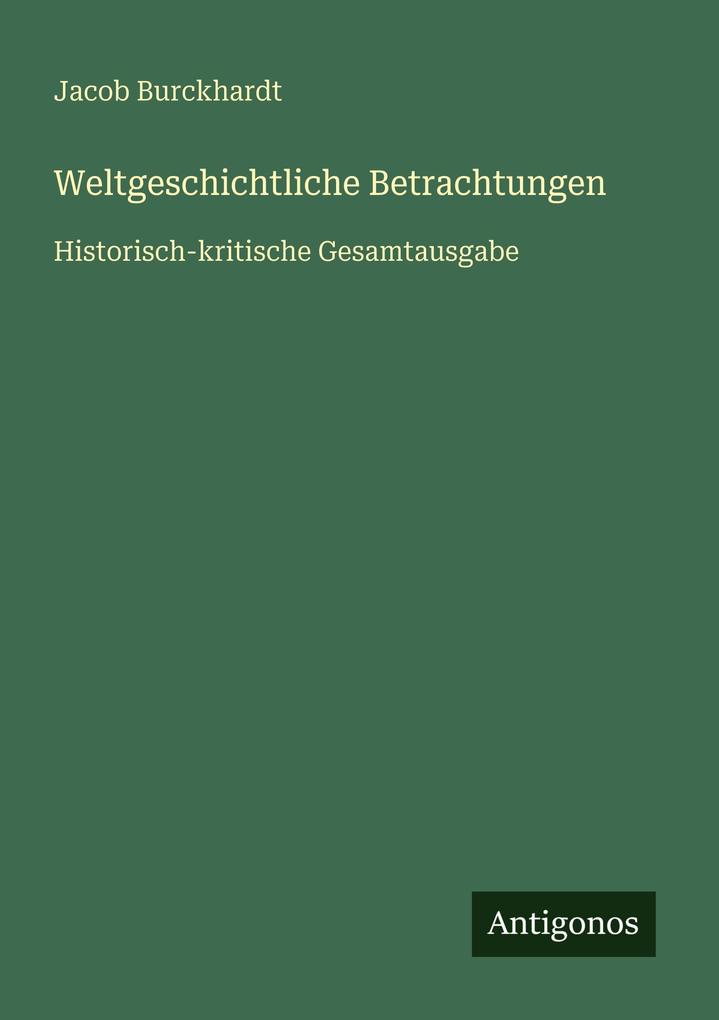 Jacob Burckhardt

Weltgeschichtliche Betrachtungen

Historisch-kritische Gesamtausgabe

Antigonos